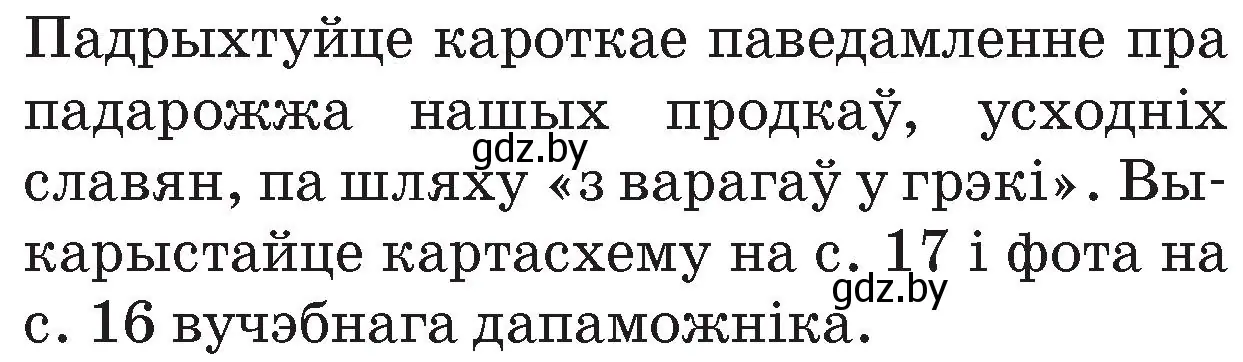 Падрыхтуйце кароткае паведамленне пра падарожжа нашых продкаў, усходніх славян, па шляху «з варагаў у грэкі». Выкарыстайце картасхему на с. 17 і фота на с. 16 вучэбнага дапаможніка.

gdz.by
gdz.by